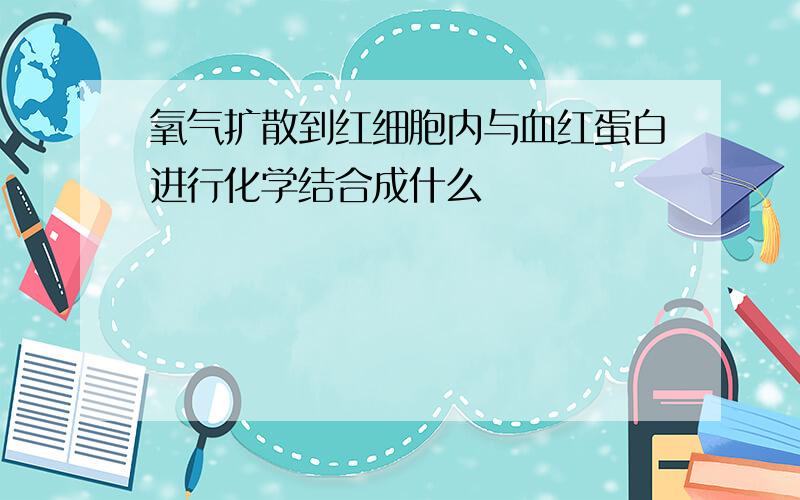 氧气扩散到红细胞内与血红蛋白进行化学结合成什么